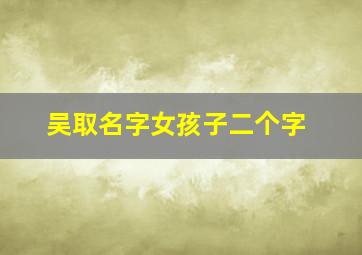 吴取名字女孩子二个字